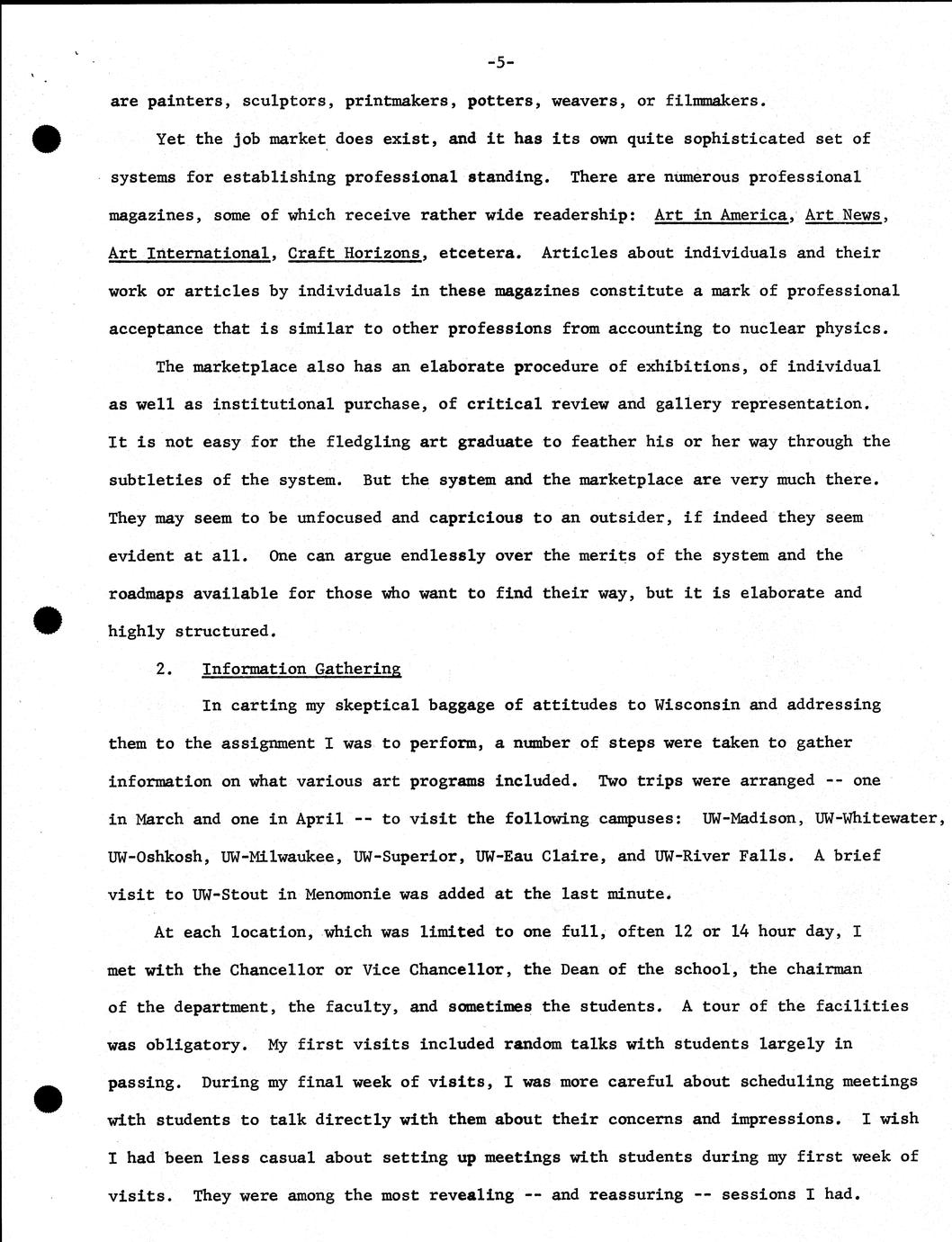 -5-

are painters, sculptors, printmakers, potters, weavers, or filmmakers.

Yet the job market does exist, and it has its own quite sophisticated set of systems for establishing professional standing. There are numerous professional magazines, some of which receive rather wide readership: Art in America, Art News, Art International, Craft Horizons, etcetera. Articles about individuals and their work or articles by individuals in these magazines constitute a mark of professional acceptance that is similar to other professions from accounting to nuclear physics.

The marketplace also has an elaborate procedure of exhibitions, of individual as well as institutional purchase, of critical review and gallery representation. It is not easy for the fledgling art graduate to feather his or her way through the subtleties of the system. But the system and the marketplace are very much there. They may seem to be unfocused and capricious to an outsider, if indeed they seem evident at all. One can argue endlessly over the merits of the system and the roadmaps available for those who want to find their way, but it is elaborate and highly structured.

2. Information Gathering

In carting my skeptical baggage of attitudes to Wisconsin and addressing them to the assignment I was to perform, a number of steps were taken to gather information on what various art programs included. Two trips were arranged -- one in March and one in April -- to visit the following campuses: UW-Madison, UW-Whitewater, UW-Oshkosh, UW-Milwaukee, UW-Superior, UW-Eau Claire, and UW-River Falls. A brief visit to UW-Stout in Menomonie was added at the last minute.

At each location, which was limited to one full, often 12 or 14 hour day, I met with the Chancellor or Vice Chancellor, the Dean of the school, the chairman of the department, the faculty, and sometimes the students. A tour of the facilities was obligatory. My first visits included random talks with students largely in passing. During my final week of visits, I was more careful about scheduling meetings with students to talk directly with them about their concerns and impressions. I wish I had been less casual about setting up meetings with students during my first week of visits. They were among the most revealing -- and reassuring -- sessions I had.